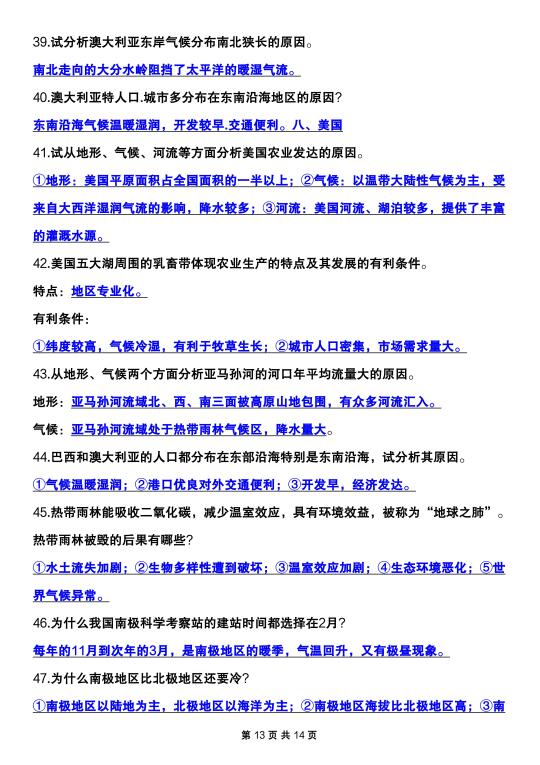 39.试分析澳大利亚东岸气候分布南北狭长的原因。

南北走向的大分水岭阻挡了太平洋的暖湿气流。

40.澳大利亚特人口.城市多分布在东南沿海地区的原因?

东南沿海气候温暖湿润，开发较早.交通便利。八、美国

41.试从地形、气候、河流等方面分析美国农业发达的原因。

①地形：美国平原面积占全国面积的一半以上；②气候：以温带大陆性气候为主，受来自大西洋湿润气流的影响，降水较多；③河流：美国河流、湖泊较多，提供了丰富的灌溉水源。

42.美国五大湖周围的乳畜带体现农业生产的特点及其发展的有利条件。

特点：地区专业化。

有利条件：

①纬度较高，气候冷湿，有利于牧草生长；②城市人口密集，市场需求量大。

43.从地形、气候两个方面分析亚马孙河的河口年平均流量大的原因。

地形：亚马孙河流域北、西、南三面被高原山地包围，有众多河流汇入。

气候：亚马孙河流域处于热带雨林气候区，降水量大。

44.巴西和澳大利亚的人口都分布在东部沿海特别是东南沿海，试分析其原因。

①气候温暖湿润；②港口优良对外交通便利；③开发早，经济发达。

45.热带雨林能吸收二氧化碳，减少温室效应，具有环境效益，被称为“地球之肺”。热带雨林被毁的后果有哪些?

①水土流失加剧；②生物多样性遭到破坏；③温室效应加剧；④生态环境恶化；⑤世界气候异常。

46.为什么我国南极科学考察站的建站时间都选择在2月?

每年的11月到次年的3月，是南极地区的暖季，气温回升，又有极昼现象。

47.为什么南极地区比北极地区还要冷?

①南极地区以陆地为主，北极地区以海洋为主；②南极地区海拔比北极地区高；③南

第 13 页 共 14 页